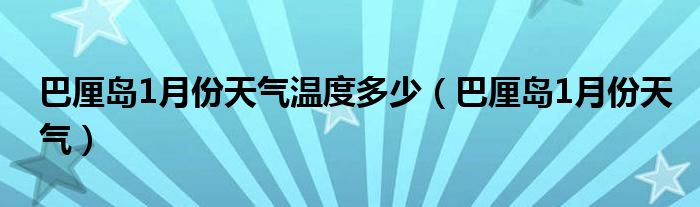 巴厘岛1月份天气温度多少（巴厘岛1月份天气）